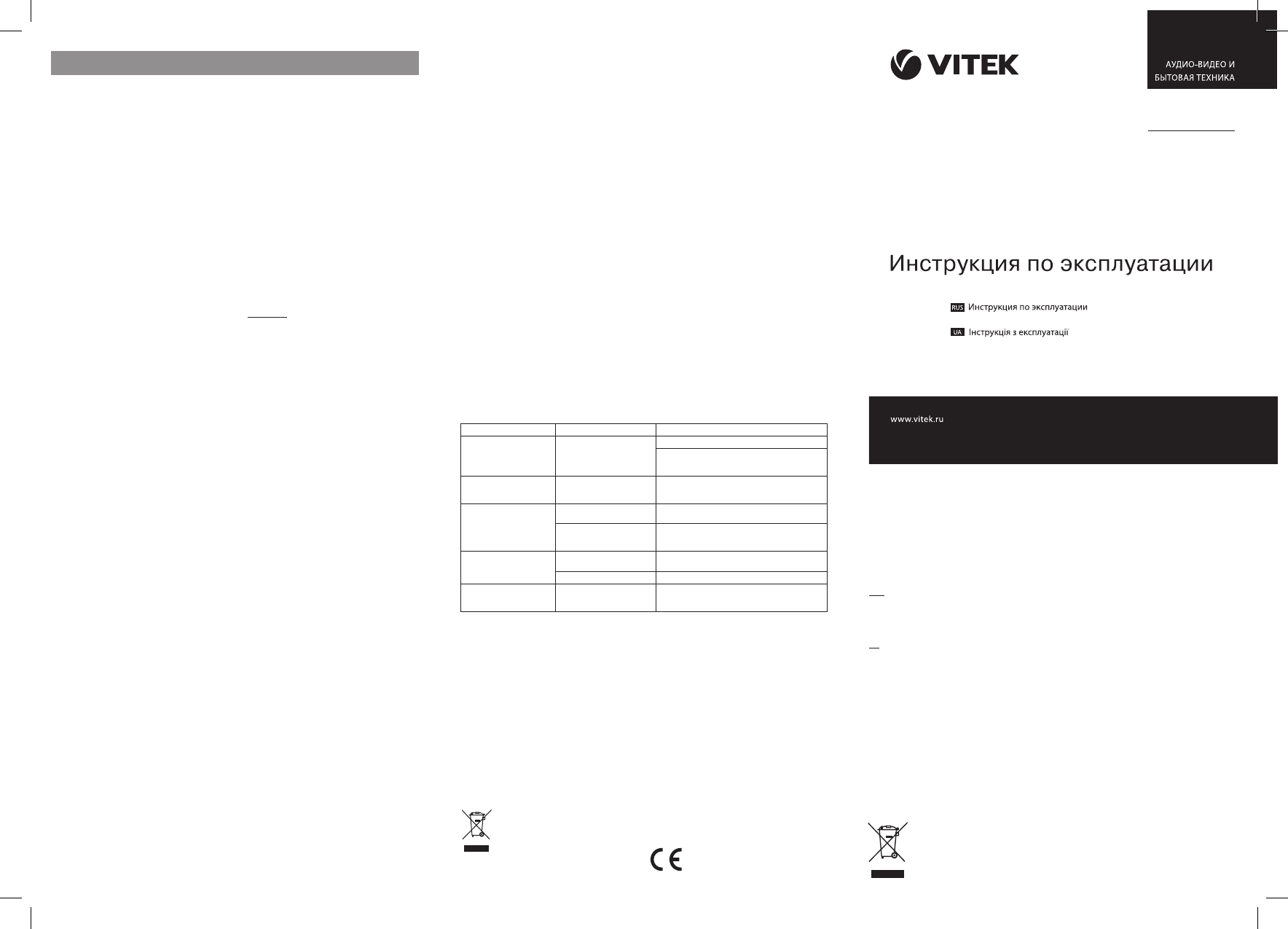 VITEK

АУДИО-ВИДЕО И
БЫТОВАЯ ТЕХНИКА

Инструкция по эксплуатации

RUS Инструкция по эксплуатации

UA Інструкція з експлуатації

www.vitek.ru